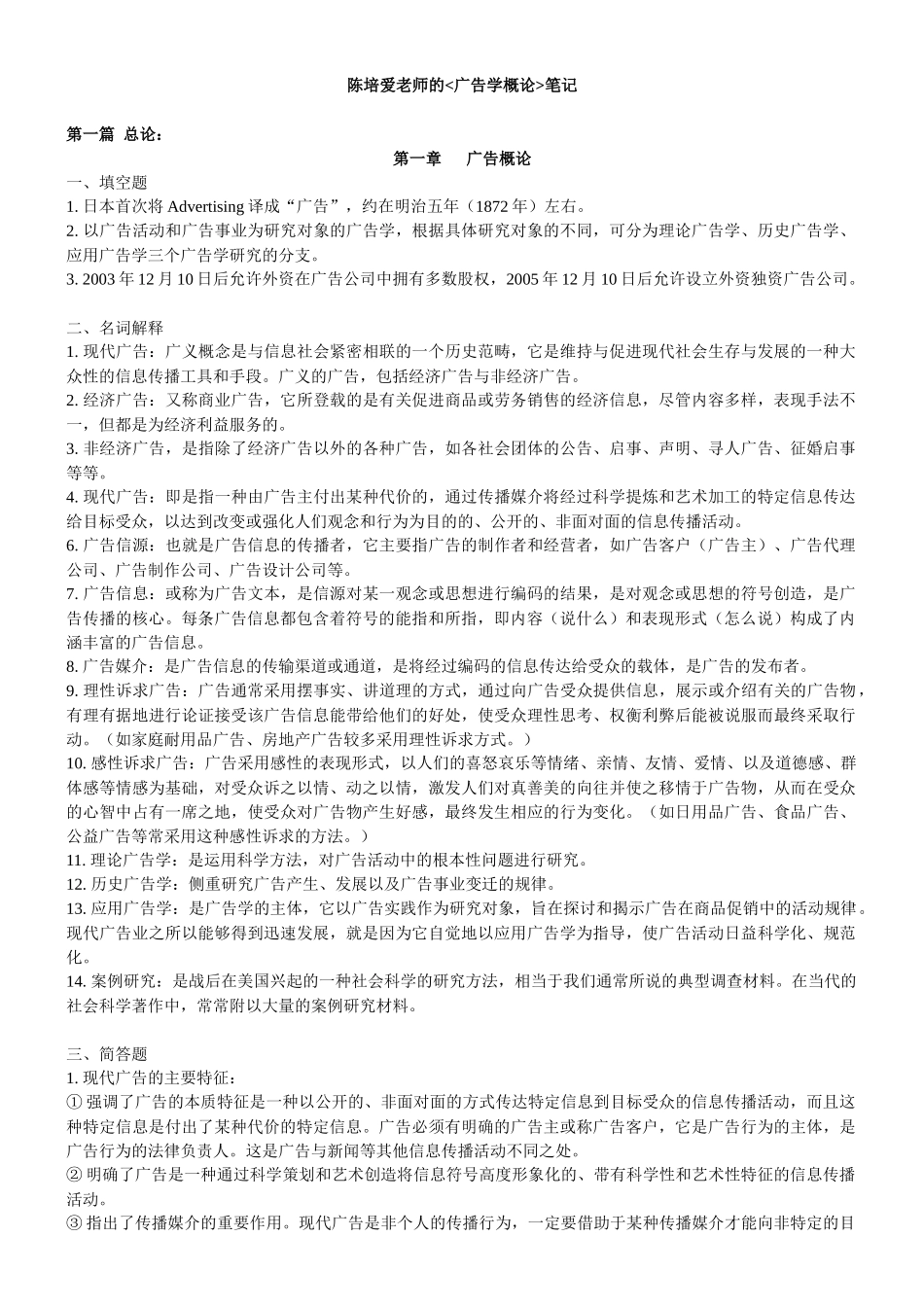 陈培爱老师的<广告学概论>笔记

第一篇 总论：

第一章　广告概论

一、填空题
1. 日本首次将 Advertising 译成“广告”，约在明治五年（1872 年）左右。
2. 以广告活动和广告事业为研究对象的广告学，根据具体研究对象的不同，可分为理论广告学、历史广告学、应用广告学三个广告学研究的分支。
3. 2003 年 12 月 10 日后允许外资在广告公司中拥有多数股权，2005 年 12 月 10 日后允许设立外资独资广告公司。

二、名词解释
1. 现代广告：广义概念是与信息社会紧密相联的一个历史范畴，它是维持与促进现代社会生存与发展的一种大众性的信息传播工具和手段。广义的广告，包括经济广告与非经济广告。
2. 经济广告：又称商业广告，它所登载的是有关促进商品或劳务销售的经济信息，尽管内容多样，表现手法不一，但都是为经济利益服务的。
3. 非经济广告，是指除了经济广告以外的各种广告，如各社会团体的公告、启事、声明、寻人广告、征婚启事等等。
4. 现代广告：即是指一种由广告主付出某种代价的，通过传播媒介将经过科学提炼和艺术加工的特定信息传达给目标受众，以达到改变或强化人们观念和行为为目的的、公开的、非面对面的信息传播活动。
6. 广告信源：也就是广告信息的传播者，它主要指广告的制作者和经营者，如广告客户（广告主）、广告代理公司、广告制作公司、广告设计公司等。
7. 广告信息：或称为广告文本，是信源对某一观念或思想进行编码的结果，是对观念或思想的符号创造，是广告传播的核心。每条广告信息都包含着符号的能指和所指，即内容（说什么）和表现形式（怎么说）构成了内涵丰富的广告信息。
8. 广告媒介：是广告信息的传输渠道或通道，是将经过编码的信息传达给受众的载体，是广告的发布者。
9. 理性诉求广告：广告通常采用摆事实、讲道理的方式，通过向广告受众提供信息，展示或介绍有关的广告物，有理有据地进行论证接受该广告信息能带给他们的好处，使受众理性思考、权衡利弊后能被说服而最终采取行动。（如家庭耐用品广告、房地产广告较多采用理性诉求方式。）
10. 感性诉求广告：广告采用感性的表现形式，以人们的喜怒哀乐等情绪、亲情、友情、爱情、以及道德感、群体感等情感为基础，对受众诉之以情、动之以情，激发人们对真善美的向往并使之移情于广告物，从而在受众的心智中占有一席之地，使受众对广告物产生好感，最终发生相应的行为变化。（如日用品广告、食品广告、公益广告等常采用这种感性诉求的方法。）
11. 理论广告学：是运用科学方法，对广告活动中的根本性问题进行研究。
12. 历史广告学：侧重研究广告产生、发展以及广告事业变迁的规律。
13. 应用广告学：是广告学的主体，它以广告实践作为研究对象，旨在探讨和揭示广告在商品促销中的活动规律。现代广告业之所以能够得到迅速发展，就是因为它自觉地以应用广告学为指导，使广告活动日益科学化、规范化。
14. 案例研究：是战后在美国兴起的一种社会科学的研究方法，相当于我们通常所说的典型调查材料。在当代的社会科学著作中，常常附以大量的案例研究材料。

三、简答题
1. 现代广告的主要特征：
① 强调了广告的本质特征是一种以公开的、非面对面的方式传达特定信息到目标受众的信息传播活动，而且这种特定信息是付出了某种代价的特定信息。广告必须有明确的广告主或称广告客户，它是广告行为的主体，是广告行为的法律负责人。这是广告与新闻等其他信息传播活动不同之处。
② 明确了广告是一种通过科学策划和艺术创造将信息符号高度形象化的、带有科学性和艺术性特征的信息传播活动。
③ 指出了传播媒介的重要作用。现代广告是非个人的传播行为，一定要借助于某种传播媒介才能向非特定的目